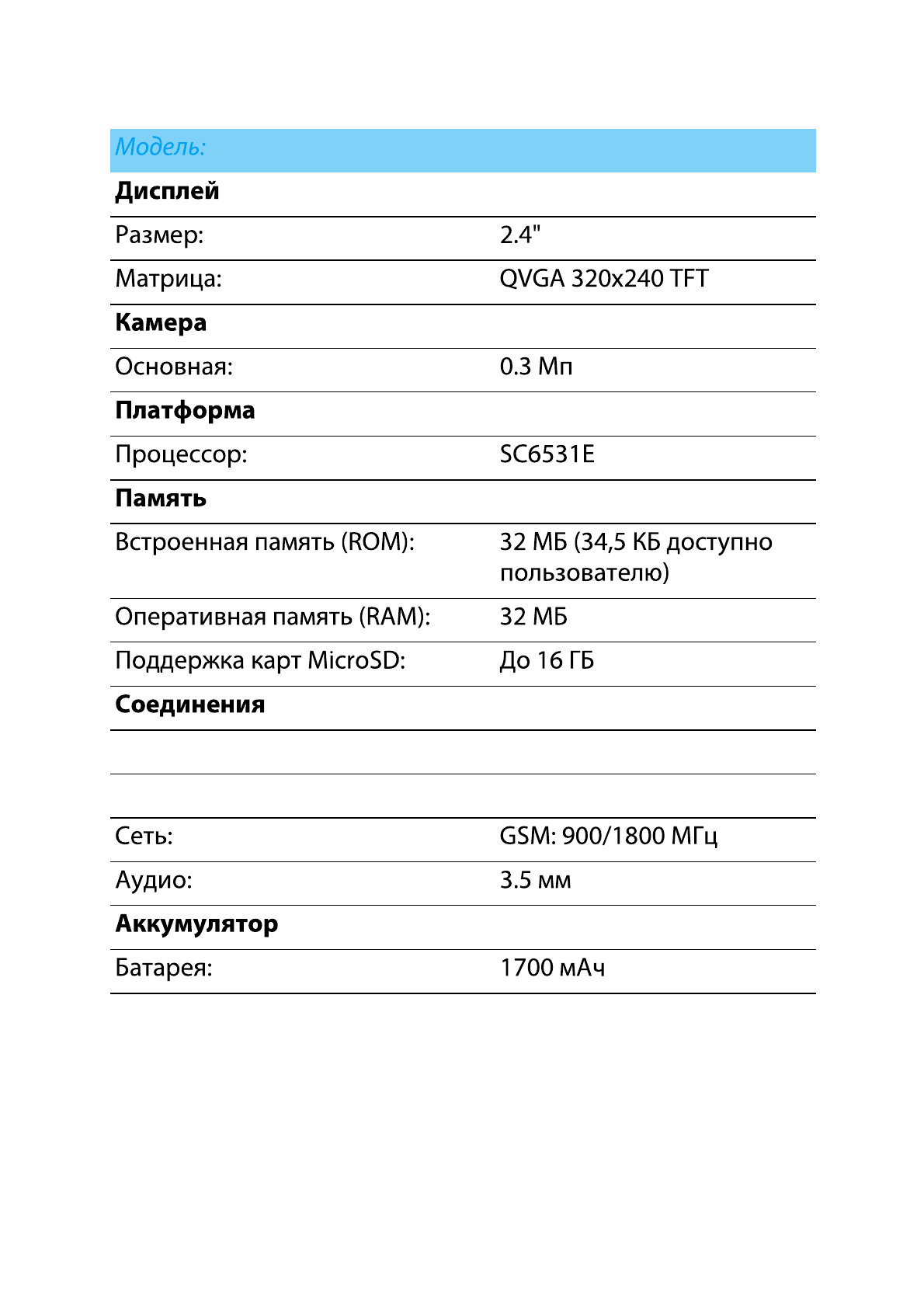 | Модель: | |
|---|---|
| **Дисплей** | |
| Размер: | 2.4" |
| Матрица: | QVGA 320x240 TFT |
| **Камера** | |
| Основная: | 0.3 Мп |
| **Платформа** | |
| Процессор: | SC6531E |
| **Память** | |
| Встроенная память (ROM): | 32 МБ (34,5 КБ доступно пользователю) |
| Оперативная память (RAM): | 32 МБ |
| Поддержка карт MicroSD: | До 16 ГБ |
| **Соединения** | |
| | |
| | |
| Сеть: | GSM: 900/1800 МГц |
| Аудио: | 3.5 мм |
| **Аккумулятор** | |
| Батарея: | 1700 мАч |